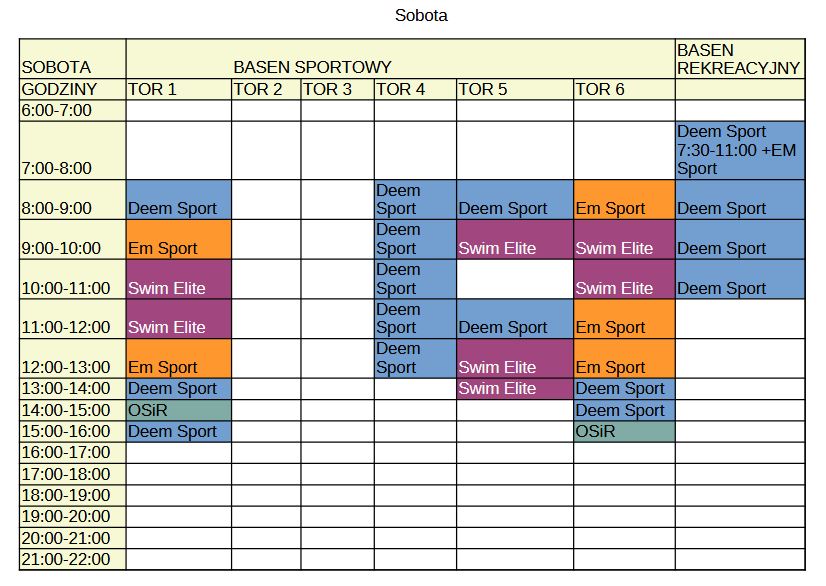 Sobota

| SOBOTA | BASEN SPORTOWY | | | | | | BASEN REKREACYJNY |
|---|---|---|---|---|---|---|---|
| GODZINY | TOR 1 | TOR 2 | TOR 3 | TOR 4 | TOR 5 | TOR 6 | |
| 6:00-7:00 | | | | | | | |
| 7:00-8:00 | | | | | | | Deem Sport 7:30-11:00 +EM Sport |
| 8:00-9:00 | Deem Sport | | | Deem Sport | Deem Sport | Em Sport | Deem Sport |
| 9:00-10:00 | Em Sport | | | Deem Sport | Swim Elite | Swim Elite | Deem Sport |
| 10:00-11:00 | Swim Elite | | | Deem Sport | | Swim Elite | Deem Sport |
| 11:00-12:00 | Swim Elite | | | Deem Sport | Deem Sport | Em Sport | |
| 12:00-13:00 | Em Sport | | | Deem Sport | Swim Elite | Em Sport | |
| 13:00-14:00 | Deem Sport | | | | Swim Elite | Deem Sport | |
| 14:00-15:00 | OSiR | | | | | Deem Sport | |
| 15:00-16:00 | Deem Sport | | | | | OSiR | |
| 16:00-17:00 | | | | | | | |
| 17:00-18:00 | | | | | | | |
| 18:00-19:00 | | | | | | | |
| 19:00-20:00 | | | | | | | |
| 20:00-21:00 | | | | | | | |
| 21:00-22:00 | | | | | | | |